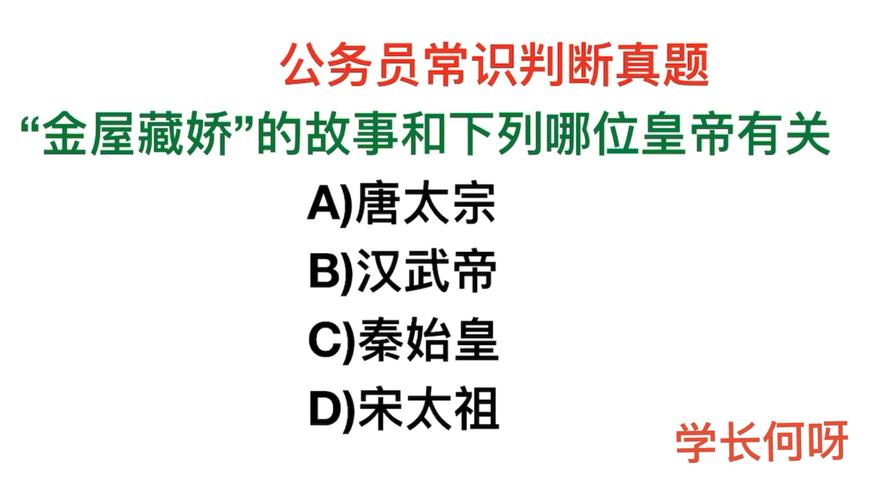 公务员常识判断真题

“金屋藏娇”的故事和下列哪位皇帝有关

A)唐太宗
B)汉武帝
C)秦始皇
D)宋太祖

学长何呀